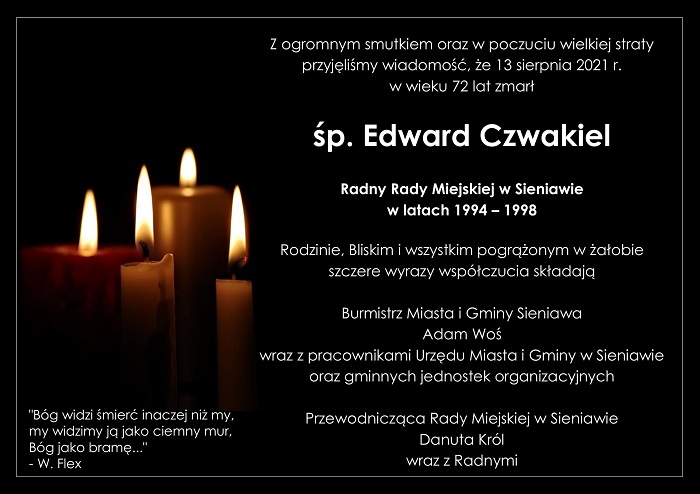 Z ogromnym smutkiem oraz w poczuciu wielkiej straty
przyjęliśmy wiadomość, że 13 sierpnia 2021 r.
w wieku 72 lat zmarł

śp. Edward Czwakiel

Radny Rady Miejskiej w Sieniawie
w latach 1994 – 1998

Rodzinie, Bliskim i wszystkim pogrążonym w żałobie
szczere wyrazy współczucia składają

Burmistrz Miasta i Gminy Sieniawa
Adam Woś
wraz z pracownikami Urzędu Miasta i Gminy w Sieniawie
oraz gminnych jednostek organizacyjnych

Przewodnicząca Rady Miejskiej w Sieniawie
Danuta Król
wraz z Radnymi

"Bóg widzi śmierć inaczej niż my,
my widzimy ją jako ciemny mur,
Bóg jako bramę..."
- W. Flex